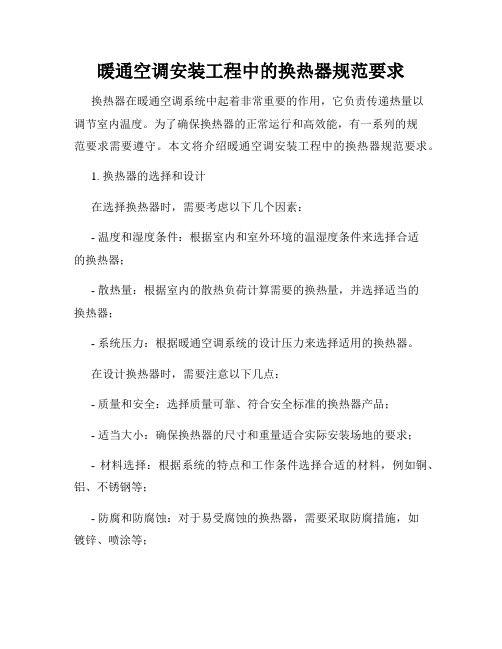 暖通空调安装工程中的换热器规范要求

换热器在暖通空调系统中起着非常重要的作用，它负责传递热量以调节室内温度。为了确保换热器的正常运行和高效能，有一系列的规范要求需要遵守。本文将介绍暖通空调安装工程中的换热器规范要求。

1. 换热器的选择和设计

在选择换热器时，需要考虑以下几个因素：

- 温度和湿度条件：根据室内和室外环境的温湿度条件来选择合适的换热器；

- 散热量：根据室内的散热负荷计算需要的换热量，并选择适当的换热器；

- 系统压力：根据暖通空调系统的设计压力来选择适用的换热器。

在设计换热器时，需要注意以下几点：

- 质量和安全：选择质量可靠、符合安全标准的换热器产品；

- 适当大小：确保换热器的尺寸和重量适合实际安装场地的要求；

- 材料选择：根据系统的特点和工作条件选择合适的材料，例如铜、铝、不锈钢等；

- 防腐和防腐蚀：对于易受腐蚀的换热器，需要采取防腐措施，如镀锌、喷涂等；